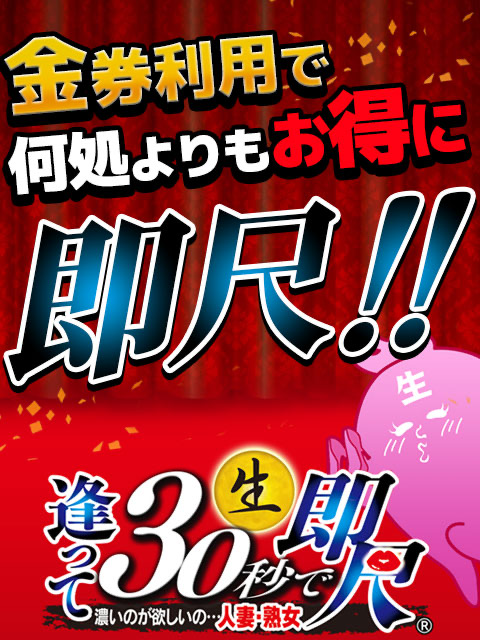 金券利用で
何処よりもお得に
即尺!!

生

逢って30秒で生即尺
濃いのが欲しいの…人妻・熟女
®